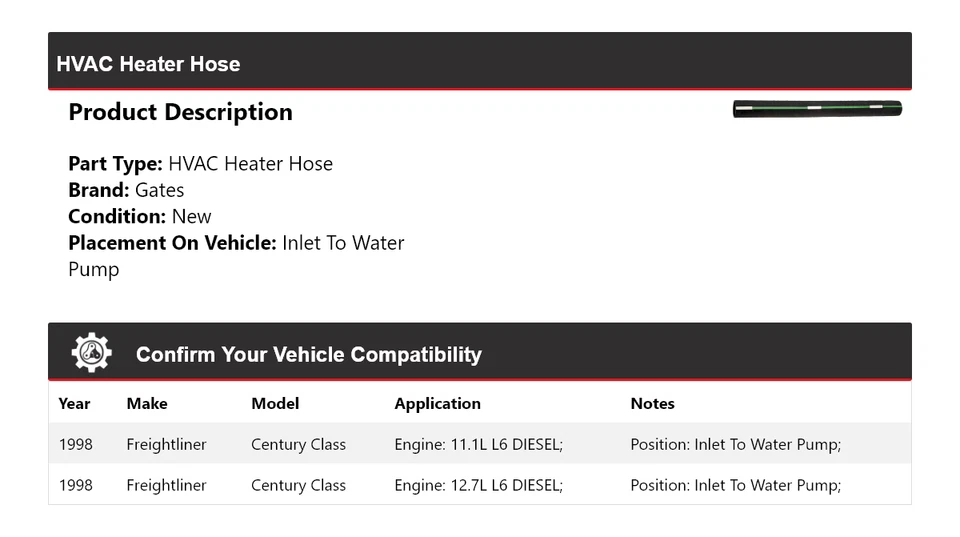 HVAC Heater Hose

Product Description

Part Type: HVAC Heater Hose
Brand: Gates
Condition: New
Placement On Vehicle: Inlet To Water Pump

Confirm Your Vehicle Compatibility

| Year | Make | Model | Application | Notes |
|---|---|---|---|---|
| 1998 | Freightliner | Century Class | Engine: 11.1L L6 DIESEL; | Position: Inlet To Water Pump; |
| 1998 | Freightliner | Century Class | Engine: 12.7L L6 DIESEL; | Position: Inlet To Water Pump; |